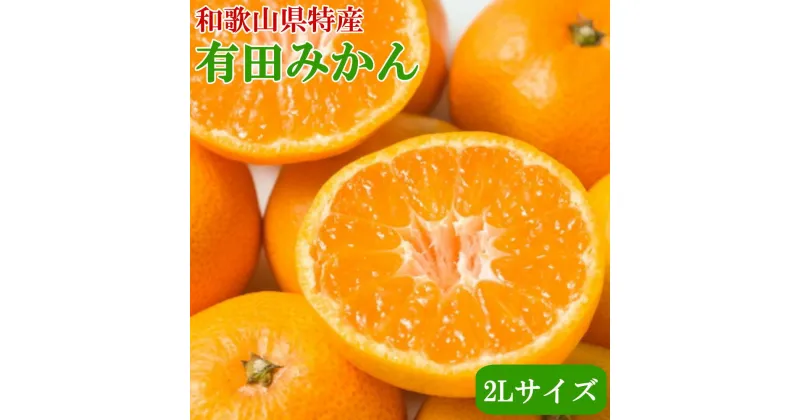 和歌山県特産
有田みかん

2Lサイズ